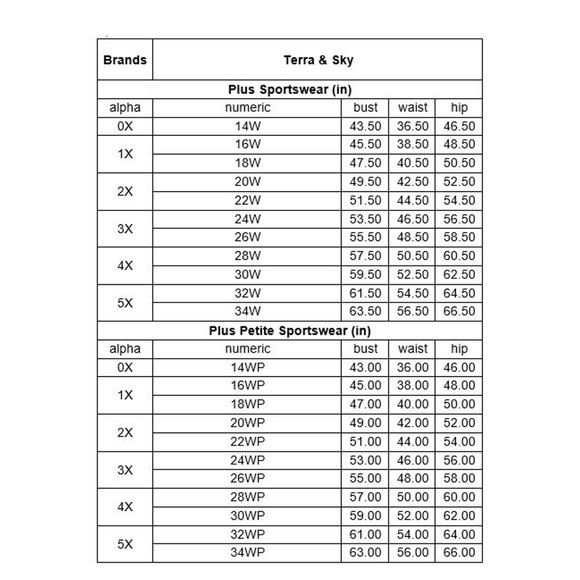 | Brands | Terra & Sky | | | |
|---|---|---|---|---|
| Plus Sportswear (in) | | | | |
| alpha | numeric | bust | waist | hip |
| 0X | 14W | 43.50 | 36.50 | 46.50 |
| 1X | 16W | 45.50 | 38.50 | 48.50 |
| | 18W | 47.50 | 40.50 | 50.50 |
| 2X | 20W | 49.50 | 42.50 | 52.50 |
| | 22W | 51.50 | 44.50 | 54.50 |
| 3X | 24W | 53.50 | 46.50 | 56.50 |
| | 26W | 55.50 | 48.50 | 58.50 |
| 4X | 28W | 57.50 | 50.50 | 60.50 |
| | 30W | 59.50 | 52.50 | 62.50 |
| 5X | 32W | 61.50 | 54.50 | 64.50 |
| | 34W | 63.50 | 56.50 | 66.50 |
| Plus Petite Sportswear (in) | | | | |
| alpha | numeric | bust | waist | hip |
| 0X | 14WP | 43.00 | 36.00 | 46.00 |
| 1X | 16WP | 45.00 | 38.00 | 48.00 |
| | 18WP | 47.00 | 40.00 | 50.00 |
| 2X | 20WP | 49.00 | 42.00 | 52.00 |
| | 22WP | 51.00 | 44.00 | 54.00 |
| 3X | 24WP | 53.00 | 46.00 | 56.00 |
| | 26WP | 55.00 | 48.00 | 58.00 |
| 4X | 28WP | 57.00 | 50.00 | 60.00 |
| | 30WP | 59.00 | 52.00 | 62.00 |
| 5X | 32WP | 61.00 | 54.00 | 64.00 |
| | 34WP | 63.00 | 56.00 | 66.00 |